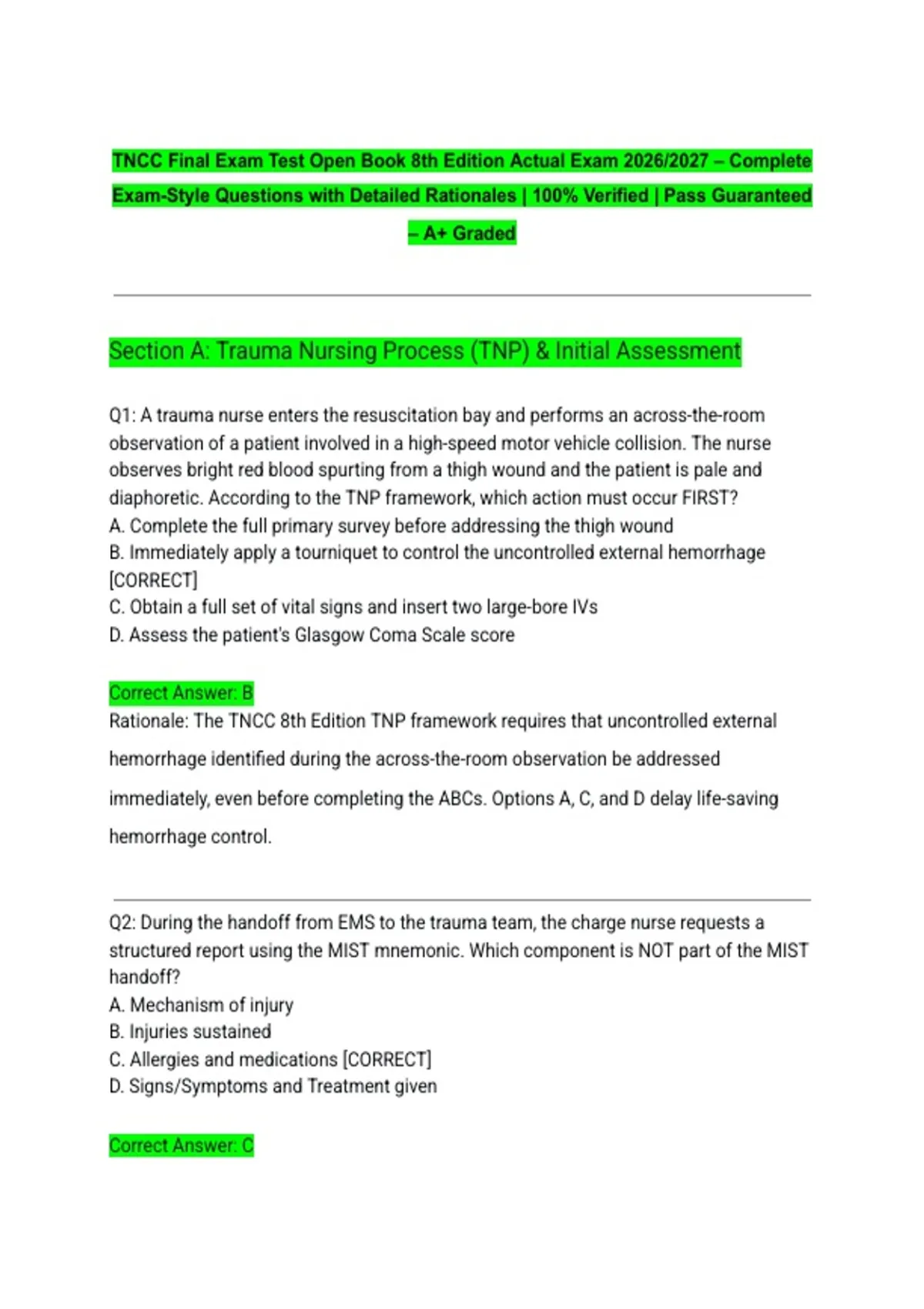 TNCC Final Exam Test Open Book 8th Edition Actual Exam 2026/2027 – Complete Exam-Style Questions with Detailed Rationales | 100% Verified | Pass Guaranteed – A+ Graded

Section A: Trauma Nursing Process (TNP) & Initial Assessment

Q1: A trauma nurse enters the resuscitation bay and performs an across-the-room observation of a patient involved in a high-speed motor vehicle collision. The nurse observes bright red blood spurting from a thigh wound and the patient is pale and diaphoretic. According to the TNP framework, which action must occur FIRST?
A. Complete the full primary survey before addressing the thigh wound
B. Immediately apply a tourniquet to control the uncontrolled external hemorrhage [CORRECT]
C. Obtain a full set of vital signs and insert two large-bore IVs
D. Assess the patient's Glasgow Coma Scale score

Correct Answer: B
Rationale: The TNCC 8th Edition TNP framework requires that uncontrolled external hemorrhage identified during the across-the-room observation be addressed immediately, even before completing the ABCs. Options A, C, and D delay life-saving hemorrhage control.

Q2: During the handoff from EMS to the trauma team, the charge nurse requests a structured report using the MIST mnemonic. Which component is NOT part of the MIST handoff?
A. Mechanism of injury
B. Injuries sustained
C. Allergies and medications [CORRECT]
D. Signs/Symptoms and Treatment given

Correct Answer: C